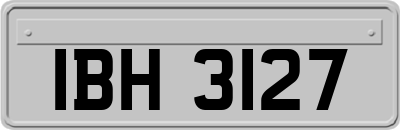 IBH 3127